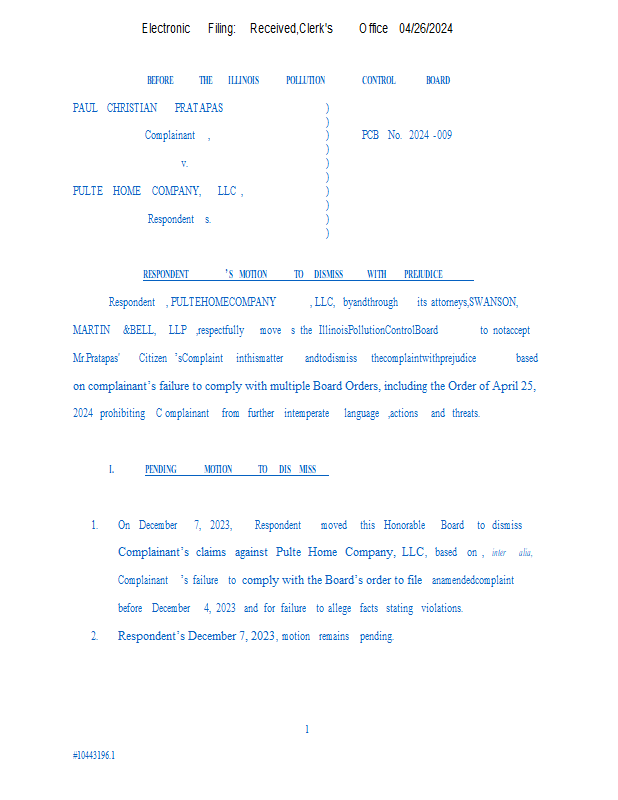 Electronic Filing: Received,Clerk's Office 04/26/2024

BEFORE THE ILLINOIS POLLUTION CONTROL BOARD

PAUL CHRISTIAN FRATAPAS )
)
Complainant , ) PCB No. 2024 -009
)
v. )
)
PULTE HOME COMPANY, LLC , )
)
Respondent s. )
)

RESPONDENT 'S MOTION TO DISMISS WITH PREJUDICE

Respondent , PULTEHOMECOMPANY , LLC, byandthrough its attorneys,SWANSON, MARTIN &BELL, LLP ,respectfully move s the IllinoisPollutionControlBoard to notaccept Mr.Pratapas' Citizen 'sComplaint inthismatter andtodismiss thecomplaintwithprejudice based on complainant's failure to comply with multiple Board Orders, including the Order of April 25, 2024 prohibiting C omplainant from further intemperate language ,actions and threats.

I. PENDING MOTION TO DIS MISS

1. On December 7, 2023, Respondent moved this Honorable Board to dismiss Complainant's claims against Pulte Home Company, LLC, based on , inter alia, Complainant 's failure to comply with the Board's order to file anamendedcomplaint before December 4, 2023 and for failure to allege facts stating violations.

2. Respondent's December 7, 2023, motion remains pending.

1

#10443196.1